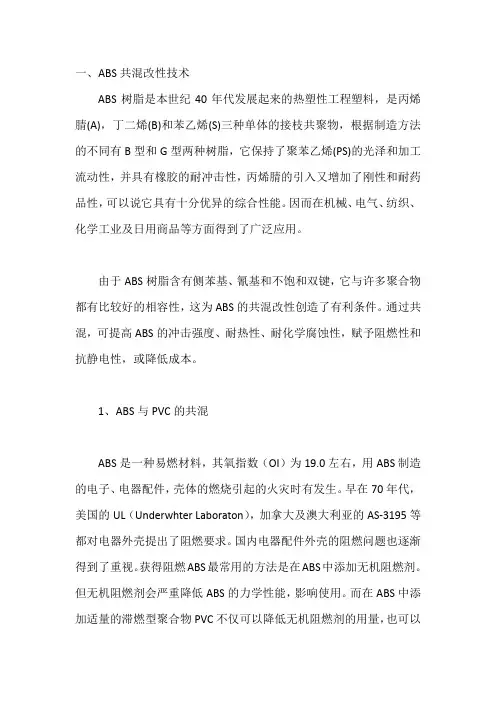 一、ABS 共混改性技术

ABS 树脂是本世纪 40 年代发展起来的热塑性工程塑料，是丙烯腈(A)，丁二烯(B)和苯乙烯(S)三种单体的接枝共聚物，根据制造方法的不同有 B 型和 G 型两种树脂，它保持了聚苯乙烯(PS)的光泽和加工流动性，并具有橡胶的耐冲击性，丙烯腈的引入又增加了刚性和耐药品性，可以说它具有十分优异的综合性能。因而在机械、电气、纺织、化学工业及日用商品等方面得到了广泛应用。

由于 ABS 树脂含有侧苯基、氰基和不饱和双键，它与许多聚合物都有比较好的相容性，这为 ABS 的共混改性创造了有利条件。通过共混，可提高 ABS 的冲击强度、耐热性、耐化学腐蚀性，赋予阻燃性和抗静电性，或降低成本。

1、ABS 与 PVC 的共混

ABS 是一种易燃材料，其氧指数（OI）为 19.0 左右，用 ABS 制造的电子、电器配件，壳体的燃烧引起的火灾时有发生。早在 70 年代，美国的 UL（Underwhter Laboraton），加拿大及澳大利亚的 AS-3195 等都对电器外壳提出了阻燃要求。国内电器配件外壳的阻燃问题也逐渐得到了重视。获得阻燃 ABS 最常用的方法是在 ABS 中添加无机阻燃剂。但无机阻燃剂会严重降低 ABS 的力学性能，影响使用。而在 ABS 中添加适量的滞燃型聚合物 PVC 不仅可以降低无机阻燃剂的用量，也可以